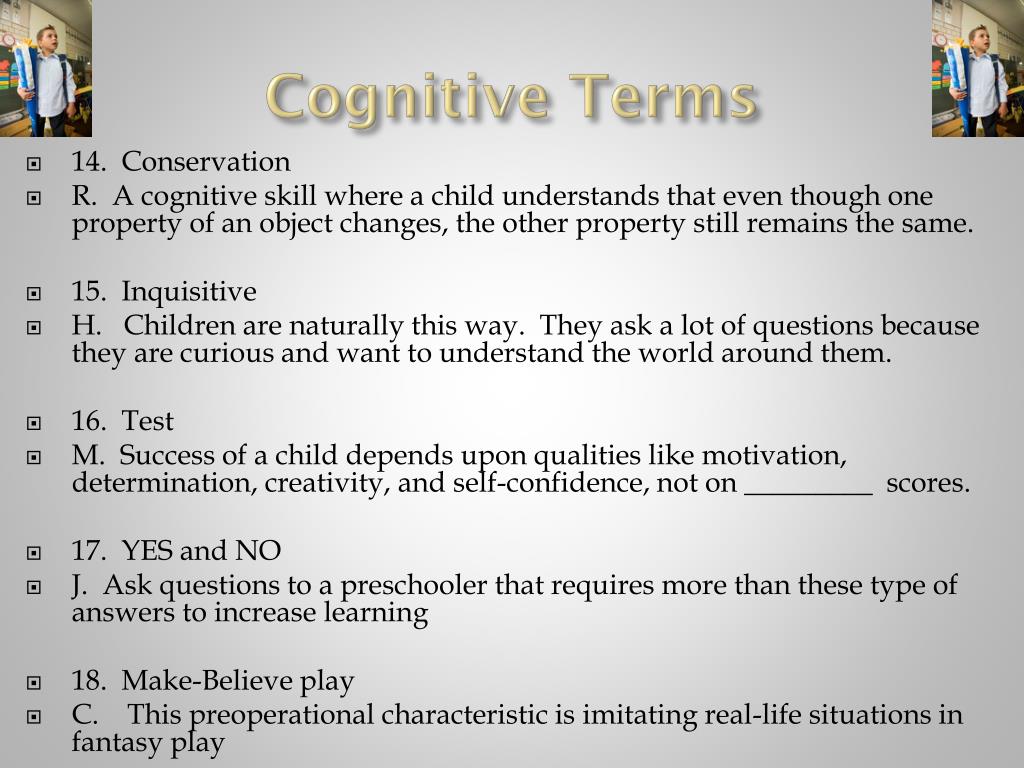 Cognitive Terms

14. Conservation

R. A cognitive skill where a child understands that even though one property of an object changes, the other property still remains the same.

15. Inquisitive

H. Children are naturally this way. They ask a lot of questions because they are curious and want to understand the world around them.

16. Test

M. Success of a child depends upon qualities like motivation, determination, creativity, and self-confidence, not on _________ scores.

17. YES and NO

J. Ask questions to a preschooler that requires more than these type of answers to increase learning

18. Make-Believe play

C. This preoperational characteristic is imitating real-life situations in fantasy play